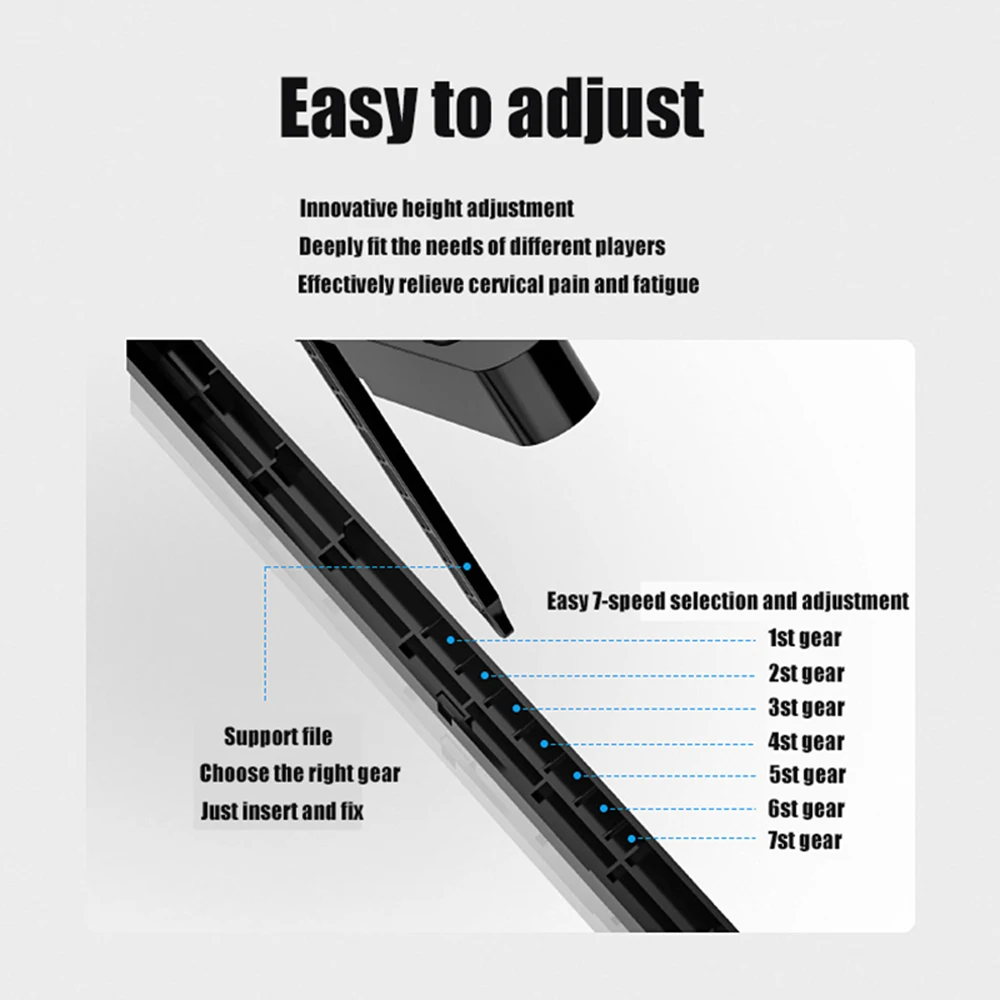 Easy to adjust

Innovative height adjustment
Deeply fit the needs of different players
Effectively relieve cervical pain and fatigue

Easy 7-speed selection and adjustment
1st gear
2st gear
3st gear
4st gear
5st gear
6st gear
7st gear

Support file
Choose the right gear
Just insert and fix